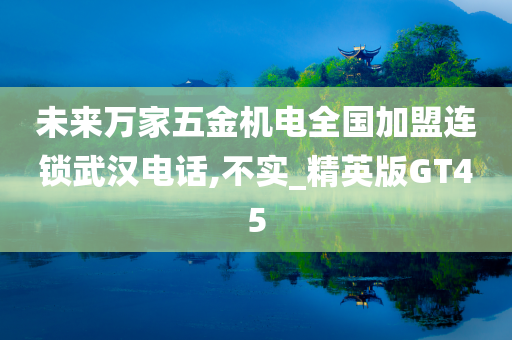 未来万家五金机电全国加盟连锁武汉电话,不实_精英版GT45